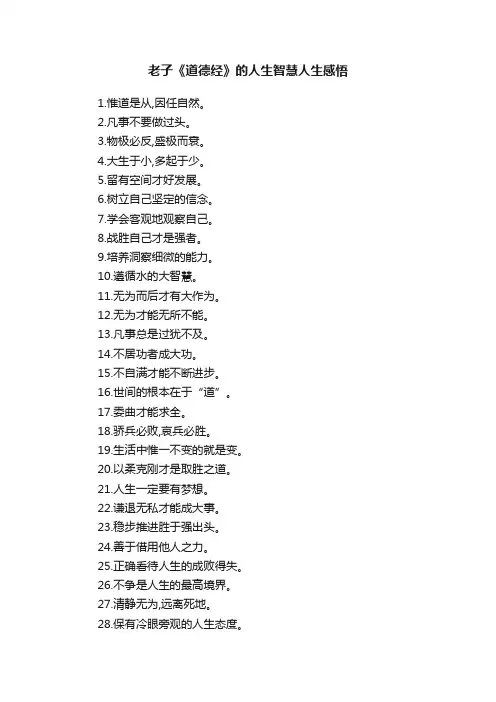 老子《道德经》的人生智慧人生感悟

1.惟道是从,因任自然。
2.凡事不要做过头。
3.物极必反,盛极而衰。
4.大生于小,多起于少。
5.留有空间才好发展。
6.树立自己坚定的信念。
7.学会客观地观察自己。
8.战胜自己才是强者。
9.培养洞察细微的能力。
10.遵循水的大智慧。
11.无为而后才有大作为。
12.无为才能无所不能。
13.凡事总是过犹不及。
14.不居功者成大功。
15.不自满才能不断进步。
16.世间的根本在于“道”。
17.委曲才能求全。
18.骄兵必败,哀兵必胜。
19.生活中惟一不变的就是变。
20.以柔克刚才是取胜之道。
21.人生一定要有梦想。
22.谦退无私才能成大事。
23.稳步推进胜于强出头。
24.善于借用他人之力。
25.正确看待人生的成败得失。
26.不争是人生的最高境界。
27.清静无为,远离死地。
28.保有冷眼旁观的人生态度。